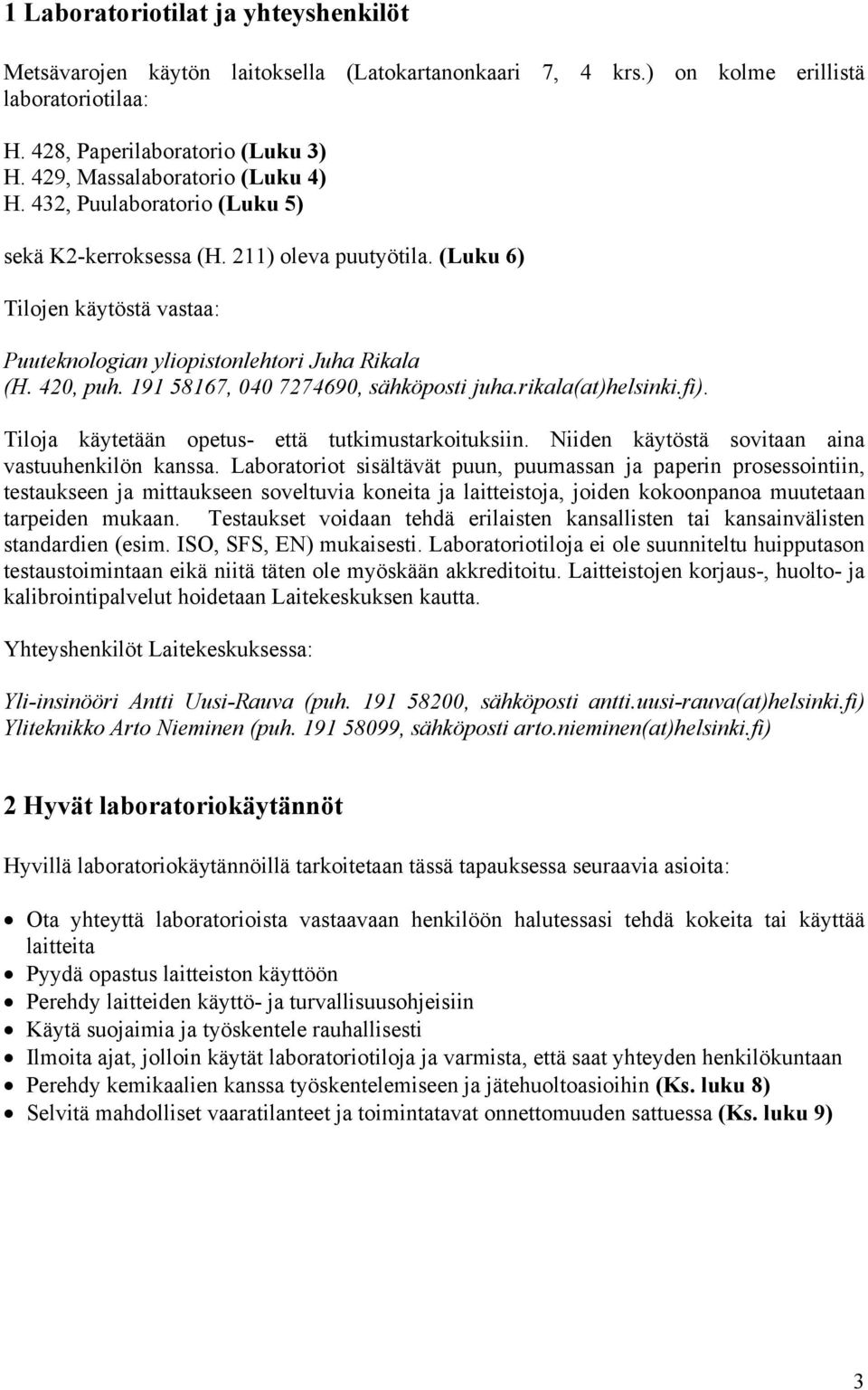 1 Laboratoriotilat ja yhteyshenkilöt

Metsävarojen käytön laitoksella (Latokartanonkaari 7, 4 krs.) on kolme erillistä laboratoriotilaa:

H. 428, Paperilaboratorio (Luku 3)
H. 429, Massalaboratorio (Luku 4)
H. 432, Puulaboratorio (Luku 5)

sekä K2-kerroksessa (H. 211) oleva puutyötila. (Luku 6)

Tilojen käytöstä vastaa:

Puuteknologian yliopistonlehtori Juha Rikala
(H. 420, puh. 191 58167, 040 7274690, sähköposti juha.rikala(at)helsinki.fi).

Tiloja käytetään opetus- että tutkimustarkoituksiin. Niiden käytöstä sovitaan aina vastuuhenkilön kanssa. Laboratoriot sisältävät puun, puumassan ja paperin prosessointiin, testaukseen ja mittaukseen soveltuvia koneita ja laitteistoja, joiden kokoonpanoa muutetaan tarpeiden mukaan. Testaukset voidaan tehdä erilaisten kansallisten tai kansainvälisten standardien (esim. ISO, SFS, EN) mukaisesti. Laboratoriotiloja ei ole suunniteltu huipputason testaustoimintaan eikä niitä täten ole myöskään akkreditoitu. Laitteistojen korjaus-, huolto- ja kalibrointipalvelut hoidetaan Laitekeskuksen kautta.

Yhteyshenkilöt Laitekeskuksessa:

Yli-insinööri Antti Uusi-Rauva (puh. 191 58200, sähköposti antti.uusi-rauva(at)helsinki.fi)
Yliteknikko Arto Nieminen (puh. 191 58099, sähköposti arto.nieminen(at)helsinki.fi)

2 Hyvät laboratoriokäytännöt

Hyvillä laboratoriokäytännöillä tarkoitetaan tässä tapauksessa seuraavia asioita:

• Ota yhteyttä laboratorioista vastaavaan henkilöön halutessasi tehdä kokeita tai käyttää laitteita
• Pyydä opastus laitteiston käyttöön
• Perehdy laitteiden käyttö- ja turvallisuusohjeisiin
• Käytä suojaimia ja työskentele rauhallisesti
• Ilmoita ajat, jolloin käytät laboratoriotiloja ja varmista, että saat yhteyden henkilökuntaan
• Perehdy kemikaalien kanssa työskentelemiseen ja jätehuoltoasioihin (Ks. luku 8)
• Selvitä mahdolliset vaaratilanteet ja toimintatavat onnettomuuden sattuessa (Ks. luku 9)

3